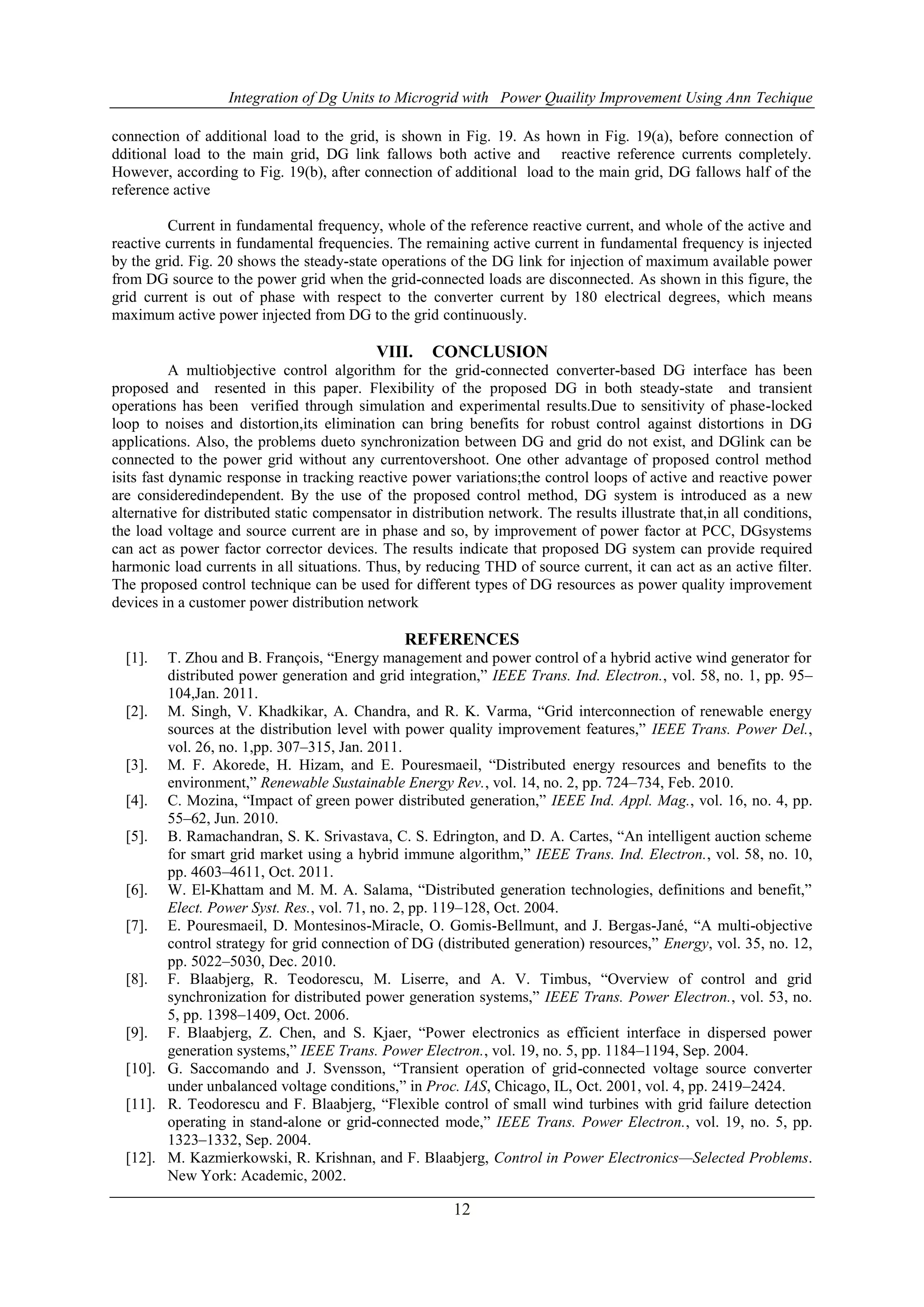 Integration of Dg Units to Microgrid with Power Quaility Improvement Using Ann Techique

connection of additional load to the grid, is shown in Fig. 19. As hown in Fig. 19(a), before connection of dditional load to the main grid, DG link fallows both active and reactive reference currents completely. However, according to Fig. 19(b), after connection of additional load to the main grid, DG fallows half of the reference active

Current in fundamental frequency, whole of the reference reactive current, and whole of the active and reactive currents in fundamental frequencies. The remaining active current in fundamental frequency is injected by the grid. Fig. 20 shows the steady-state operations of the DG link for injection of maximum available power from DG source to the power grid when the grid-connected loads are disconnected. As shown in this figure, the grid current is out of phase with respect to the converter current by 180 electrical degrees, which means maximum active power injected from DG to the grid continuously.

VIII. CONCLUSION

A multiobjective control algorithm for the grid-connected converter-based DG interface has been proposed and resented in this paper. Flexibility of the proposed DG in both steady-state and transient operations has been verified through simulation and experimental results.Due to sensitivity of phase-locked loop to noises and distortion,its elimination can bring benefits for robust control against distortions in DG applications. Also, the problems dueto synchronization between DG and grid do not exist, and DGlink can be connected to the power grid without any currentovershoot. One other advantage of proposed control method isits fast dynamic response in tracking reactive power variations;the control loops of active and reactive power are consideredindependent. By the use of the proposed control method, DG system is introduced as a new alternative for distributed static compensator in distribution network. The results illustrate that,in all conditions, the load voltage and source current are in phase and so, by improvement of power factor at PCC, DGsystems can act as power factor corrector devices. The results indicate that proposed DG system can provide required harmonic load currents in all situations. Thus, by reducing THD of source current, it can act as an active filter. The proposed control technique can be used for different types of DG resources as power quality improvement devices in a customer power distribution network

REFERENCES

[1]. T. Zhou and B. François, “Energy management and power control of a hybrid active wind generator for distributed power generation and grid integration,” IEEE Trans. Ind. Electron., vol. 58, no. 1, pp. 95–104,Jan. 2011.
[2]. M. Singh, V. Khadkikar, A. Chandra, and R. K. Varma, “Grid interconnection of renewable energy sources at the distribution level with power quality improvement features,” IEEE Trans. Power Del., vol. 26, no. 1,pp. 307–315, Jan. 2011.
[3]. M. F. Akorede, H. Hizam, and E. Pouresmaeil, “Distributed energy resources and benefits to the environment,” Renewable Sustainable Energy Rev., vol. 14, no. 2, pp. 724–734, Feb. 2010.
[4]. C. Mozina, “Impact of green power distributed generation,” IEEE Ind. Appl. Mag., vol. 16, no. 4, pp. 55–62, Jun. 2010.
[5]. B. Ramachandran, S. K. Srivastava, C. S. Edrington, and D. A. Cartes, “An intelligent auction scheme for smart grid market using a hybrid immune algorithm,” IEEE Trans. Ind. Electron., vol. 58, no. 10, pp. 4603–4611, Oct. 2011.
[6]. W. El-Khattam and M. M. A. Salama, “Distributed generation technologies, definitions and benefit,” Elect. Power Syst. Res., vol. 71, no. 2, pp. 119–128, Oct. 2004.
[7]. E. Pouresmaeil, D. Montesinos-Miracle, O. Gomis-Bellmunt, and J. Bergas-Jané, “A multi-objective control strategy for grid connection of DG (distributed generation) resources,” Energy, vol. 35, no. 12, pp. 5022–5030, Dec. 2010.
[8]. F. Blaabjerg, R. Teodorescu, M. Liserre, and A. V. Timbus, “Overview of control and grid synchronization for distributed power generation systems,” IEEE Trans. Power Electron., vol. 53, no. 5, pp. 1398–1409, Oct. 2006.
[9]. F. Blaabjerg, Z. Chen, and S. Kjaer, “Power electronics as efficient interface in dispersed power generation systems,” IEEE Trans. Power Electron., vol. 19, no. 5, pp. 1184–1194, Sep. 2004.
[10]. G. Saccomando and J. Svensson, “Transient operation of grid-connected voltage source converter under unbalanced voltage conditions,” in Proc. IAS, Chicago, IL, Oct. 2001, vol. 4, pp. 2419–2424.
[11]. R. Teodorescu and F. Blaabjerg, “Flexible control of small wind turbines with grid failure detection operating in stand-alone or grid-connected mode,” IEEE Trans. Power Electron., vol. 19, no. 5, pp. 1323–1332, Sep. 2004.
[12]. M. Kazmierkowski, R. Krishnan, and F. Blaabjerg, Control in Power Electronics—Selected Problems. New York: Academic, 2002.

12